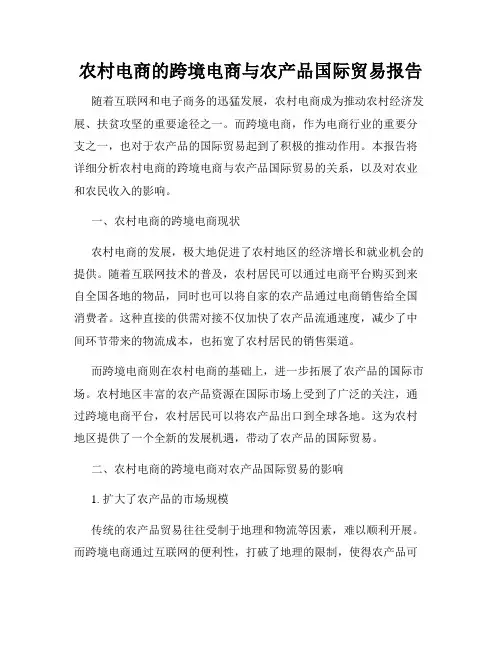 农村电商的跨境电商与农产品国际贸易报告

随着互联网和电子商务的迅猛发展，农村电商成为推动农村经济发展、扶贫攻坚的重要途径之一。而跨境电商，作为电商行业的重要分支之一，也对于农产品的国际贸易起到了积极的推动作用。本报告将详细分析农村电商的跨境电商与农产品国际贸易的关系，以及对农业和农民收入的影响。

一、农村电商的跨境电商现状

农村电商的发展，极大地促进了农村地区的经济增长和就业机会的提供。随着互联网技术的普及，农村居民可以通过电商平台购买到来自全国各地的物品，同时也可以将自家的农产品通过电商销售给全国消费者。这种直接的供需对接不仅加快了农产品流通速度，减少了中间环节带来的物流成本，也拓宽了农村居民的销售渠道。

而跨境电商则在农村电商的基础上，进一步拓展了农产品的国际市场。农村地区丰富的农产品资源在国际市场上受到了广泛的关注，通过跨境电商平台，农村居民可以将农产品出口到全球各地。这为农村地区提供了一个全新的发展机遇，带动了农产品的国际贸易。

二、农村电商的跨境电商对农产品国际贸易的影响

1. 扩大了农产品的市场规模

传统的农产品贸易往往受制于地理和物流等因素，难以顺利开展。而跨境电商通过互联网的便利性，打破了地理的限制，使得农产品可